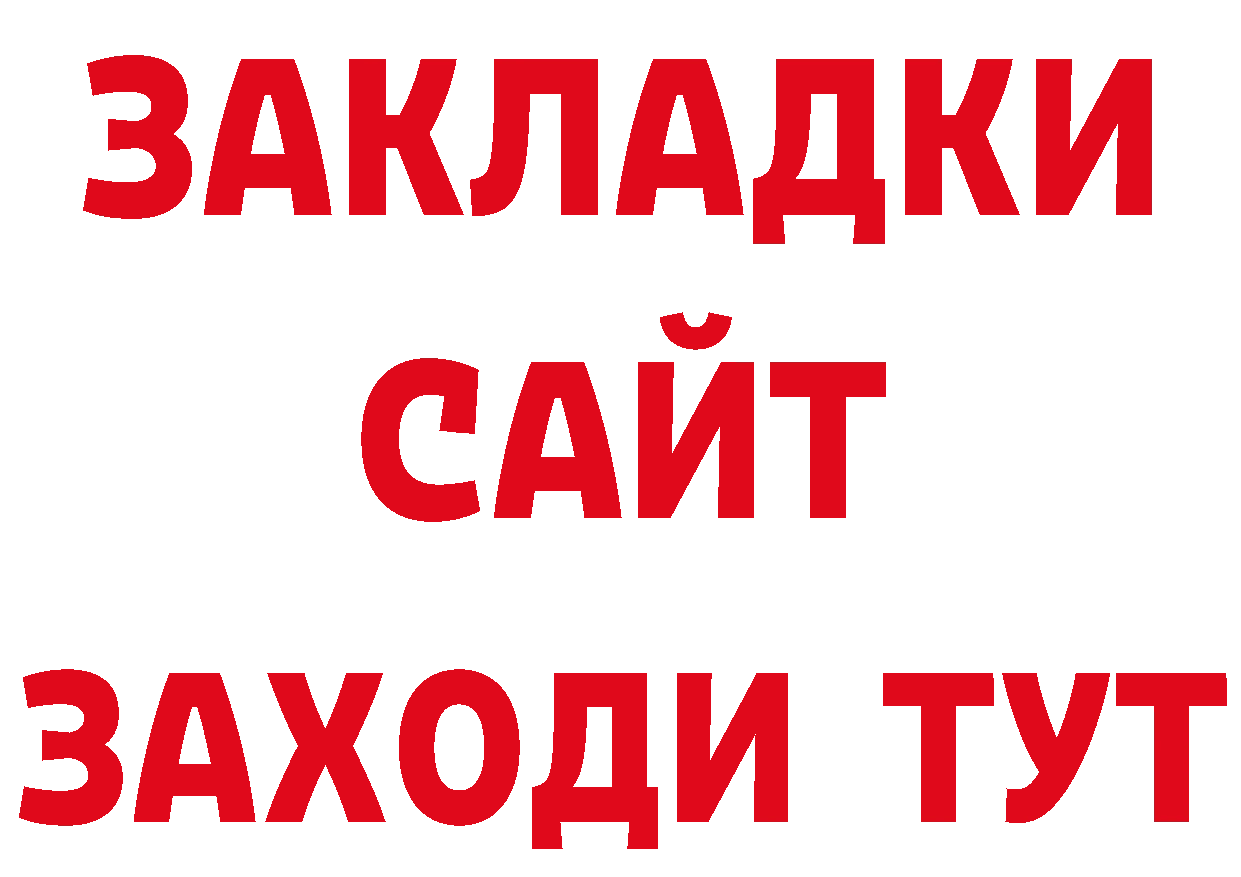 ЗАКЛАДКИ
САЙТ
ЗАХОДИ ТУТ